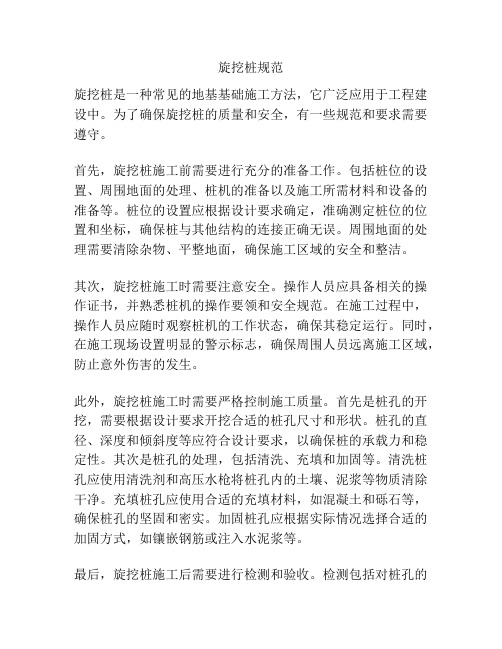 旋挖桩规范

旋挖桩是一种常见的地基基础施工方法，它广泛应用于工程建设中。为了确保旋挖桩的质量和安全，有一些规范和要求需要遵守。

首先，旋挖桩施工前需要进行充分的准备工作。包括桩位的设置、周围地面的处理、桩机的准备以及施工所需材料和设备的准备等。桩位的设置应根据设计要求确定，准确测定桩位的位置和坐标，确保桩与其他结构的连接正确无误。周围地面的处理需要清除杂物、平整地面，确保施工区域的安全和整洁。

其次，旋挖桩施工时需要注意安全。操作人员应具备相关的操作证书，并熟悉桩机的操作要领和安全规范。在施工过程中，操作人员应随时观察桩机的工作状态，确保其稳定运行。同时，在施工现场设置明显的警示标志，确保周围人员远离施工区域，防止意外伤害的发生。

此外，旋挖桩施工时需要严格控制施工质量。首先是桩孔的开挖，需要根据设计要求开挖合适的桩孔尺寸和形状。桩孔的直径、深度和倾斜度等应符合设计要求，以确保桩的承载力和稳定性。其次是桩孔的处理，包括清洗、充填和加固等。清洗桩孔应使用清洗剂和高压水枪将桩孔内的土壤、泥浆等物质清除干净。充填桩孔应使用合适的充填材料，如混凝土和砾石等，确保桩孔的坚固和密实。加固桩孔应根据实际情况选择合适的加固方式，如镶嵌钢筋或注入水泥浆等。

最后，旋挖桩施工后需要进行检测和验收。检测包括对桩孔的